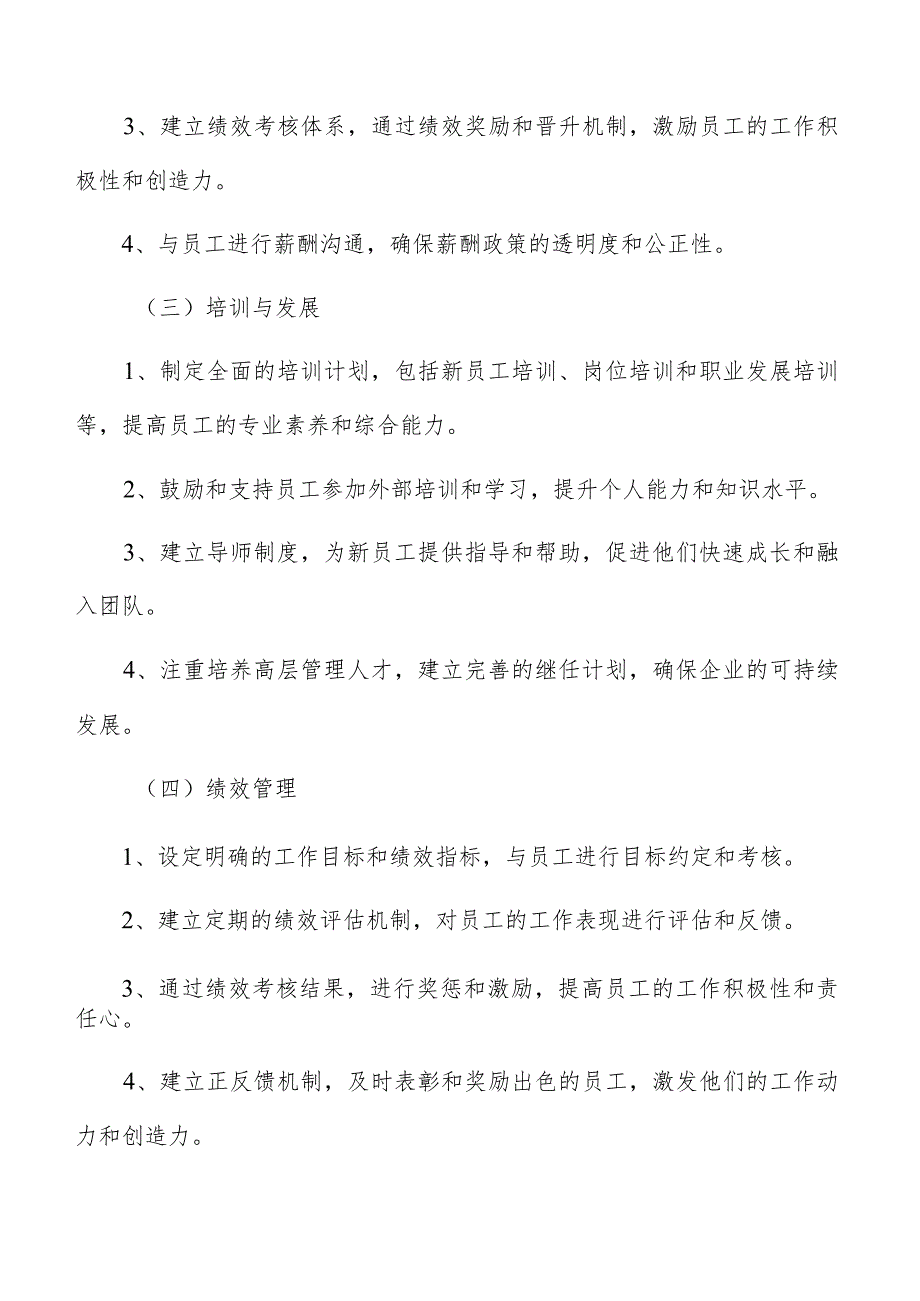 3、建立绩效考核体系，通过绩效奖励和晋升机制，激励员工的工作积极性和创造力。

4、与员工进行薪酬沟通，确保薪酬政策的透明度和公正性。

（三）培训与发展

1、制定全面的培训计划，包括新员工培训、岗位培训和职业发展培训等，提高员工的专业素养和综合能力。

2、鼓励和支持员工参加外部培训和学习，提升个人能力和知识水平。

3、建立导师制度，为新员工提供指导和帮助，促进他们快速成长和融入团队。

4、注重培养高层管理人才，建立完善的继任计划，确保企业的可持续发展。

（四）绩效管理

1、设定明确的工作目标和绩效指标，与员工进行目标约定和考核。

2、建立定期的绩效评估机制，对员工的工作表现进行评估和反馈。

3、通过绩效考核结果，进行奖惩和激励，提高员工的工作积极性和责任心。

4、建立正反馈机制，及时表彰和奖励出色的员工，激发他们的工作动力和创造力。